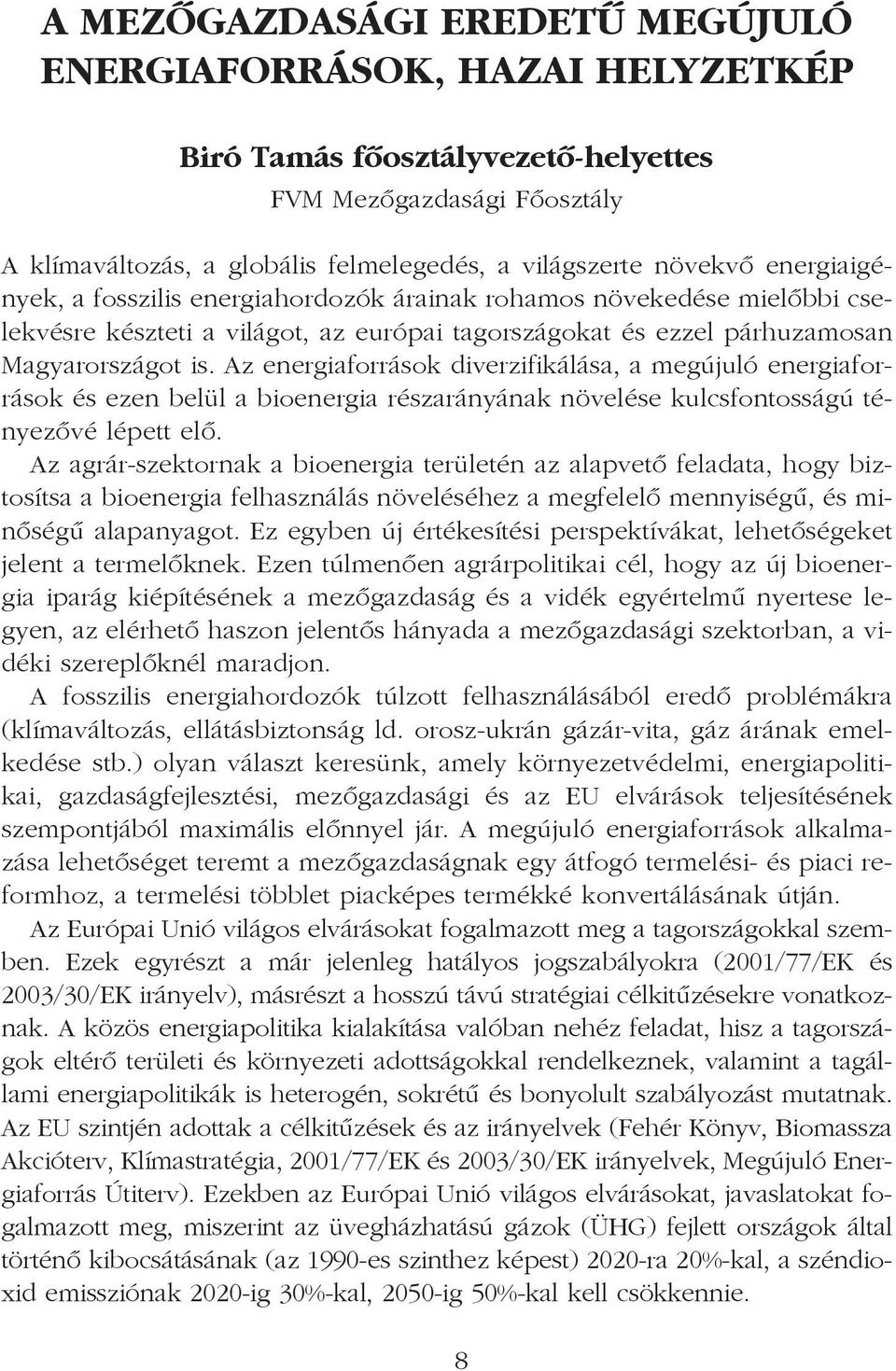 A MEZŐGAZDASÁGI EREDETŰ MEGÚJULÓ ENERGIAFORRÁSOK, HAZAI HELYZETKÉP

Biró Tamás főosztályvezető-helyettes
FVM Mezőgazdasági Főosztály

A klímaváltozás, a globális felmelegedés, a világszerte növekvő energiaigények, a fosszilis energiahordozók árainak rohamos növekedése mielőbbi cselekvésre készteti a világot, az európai tagországokat és ezzel párhuzamosan Magyarországot is. Az energiaforrások diverzifikálása, a megújuló energiaforrások és ezen belül a bioenergia részarányának növelése kulcsfontosságú tényezővé lépett elő.

Az agrár-szektornak a bioenergia területén az alapvető feladata, hogy biztosítsa a bioenergia felhasználás növeléséhez a megfelelő mennyiségű, és minőségű alapanyagot. Ez egyben új értékesítési perspektívákat, lehetőségeket jelent a termelőknek. Ezen túlmenően agrárpolitikai cél, hogy az új bioenergia iparág kiépítésének a mezőgazdaság és a vidék egyértelmű nyertese legyen, az elérhető haszon jelentős hányada a mezőgazdasági szektorban, a vidéki szereplőknél maradjon.

A fosszilis energiahordozók túlzott felhasználásából eredő problémákra (klímaváltozás, ellátásbiztonság ld. orosz-ukrán gázár-vita, gáz árának emelkedése stb.) olyan választ keresünk, amely környezetvédelmi, energiapolitikai, gazdaságfejlesztési, mezőgazdasági és az EU elvárások teljesítésének szempontjából maximális előnnyel jár. A megújuló energiaforrások alkalmazása lehetőséget teremt a mezőgazdaságnak egy átfogó termelési- és piaci reformhoz, a termelési többlet piacképes termékké konvertálásának útján.

Az Európai Unió világos elvárásokat fogalmazott meg a tagországokkal szemben. Ezek egyrészt a már jelenleg hatályos jogszabályokra (2001/77/EK és 2003/30/EK irányelv), másrészt a hosszú távú stratégiai célkitűzésekre vonatkoznak. A közös energiapolitika kialakítása valóban nehéz feladat, hisz a tagországok eltérő területi és környezeti adottságokkal rendelkeznek, valamint a tagállami energiapolitikák is heterogén, sokrétű és bonyolult szabályozást mutatnak. Az EU szintjén adottak a célkitűzések és az irányelvek (Fehér Könyv, Biomassza Akcióterv, Klímastratégia, 2001/77/EK és 2003/30/EK irányelvek, Megújuló Energiaforrás Útiterv). Ezekben az Európai Unió világos elvárásokat, javaslatokat fogalmazott meg, miszerint az üvegházhatású gázok (ÜHG) fejlett országok által történő kibocsátásának (az 1990-es szinthez képest) 2020-ra 20%-kal, a széndioxid emissziónak 2020-ig 30%-kal, 2050-ig 50%-kal kell csökkennie.

8